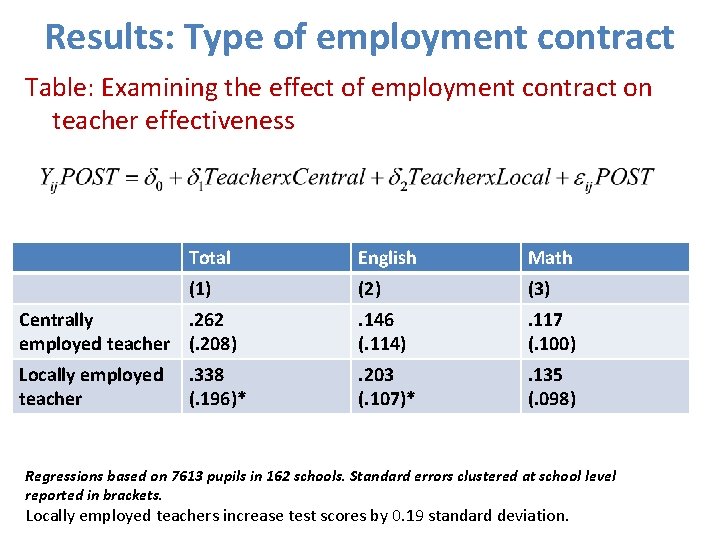 Results: Type of employment contract

Table: Examining the effect of employment contract on teacher effectiveness

$Y_{ij}POST = \delta_0 + \delta_1 TeacherxCentral + \delta_2 TeacherxLocal + \varepsilon_{ij}POST$

| | Total | English | Math |
|---|---|---|---|
| | (1) | (2) | (3) |
| Centrally employed teacher | .262 (.208) | .146 (.114) | .117 (.100) |
| Locally employed teacher | .338 (.196)* | .203 (.107)* | .135 (.098) |

Regressions based on 7613 pupils in 162 schools. Standard errors clustered at school level reported in brackets.
Locally employed teachers increase test scores by 0.19 standard deviation.